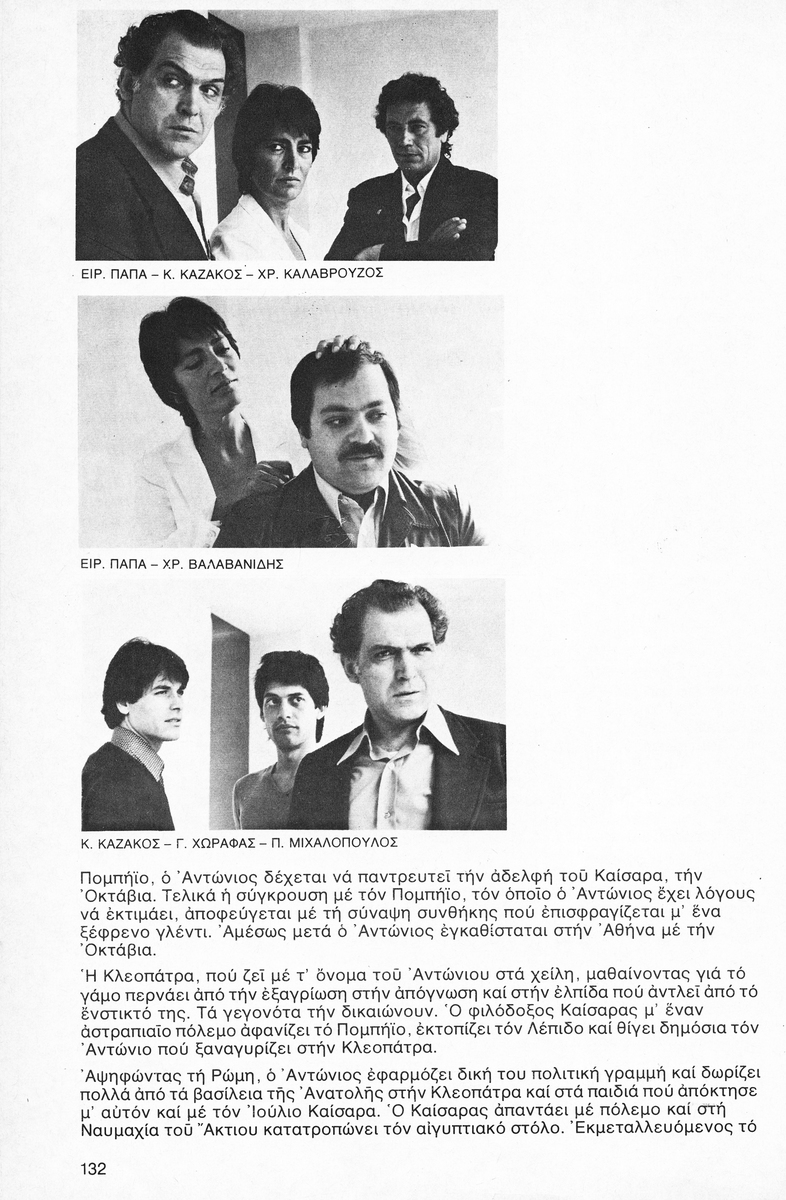 ΕΙΡ. ΠΑΠΑ – Κ. ΚΑΖΑΚΟΣ – ΧΡ. ΚΑΛΑΒΡΟΥΖΟΣ

ΕΙΡ. ΠΑΠΑ – ΧΡ. ΒΑΛΑΒΑΝΙΔΗΣ

Κ. ΚΑΖΑΚΟΣ – Γ. ΧΩΡΑΦΑΣ – Π. ΜΙΧΑΛΟΠΟΥΛΟΣ

Πομπήϊο, ὁ Ἀντώνιος δέχεται νά παντρευτεῖ τήν ἀδελφή τοῦ Καίσαρα, τήν Ὀκτάβια. Τελικά ἡ σύγκρουση μέ τόν Πομπήϊο, τόν ὁποῖο ὁ Ἀντώνιος ἔχει λόγους νά ἐκτιμάει, ἀποφεύγεται μέ τή σύναψη συνθήκης πού ἐπισφραγίζεται μ' ἕνα ξέφρενο γλέντι. Ἀμέσως μετά ὁ Ἀντώνιος ἐγκαθίσταται στήν Ἀθήνα μέ τήν Ὀκτάβια.

Ἡ Κλεοπάτρα, πού ζεῖ μέ τ' ὄνομα τοῦ Ἀντώνιου στά χείλη, μαθαίνοντας γιά τό γάμο περνάει ἀπό τήν ἐξαγρίωση στήν ἀπόγνωση καί στήν ἐλπίδα πού ἀντλεῖ ἀπό τό ἔνστικτό της. Τά γεγονότα τήν δικαιώνουν. Ὁ φιλόδοξος Καίσαρας μ' ἕναν ἀστραπιαῖο πόλεμο ἀφανίζει τό Πομπήϊο, ἐκτοπίζει τόν Λέπιδο καί θίγει δημόσια τόν Ἀντώνιο πού ξαναγυρίζει στήν Κλεοπάτρα.

Ἀψηφώντας τή Ρώμη, ὁ Ἀντώνιος ἐφαρμόζει δική του πολιτική γραμμή καί δωρίζει πολλά ἀπό τά βασίλεια τῆς Ἀνατολῆς στήν Κλεοπάτρα καί στά παιδιά πού ἀπόκτησε μ' αὐτόν καί μέ τόν Ἰούλιο Καίσαρα. Ὁ Καίσαρας ἀπαντάει μέ πόλεμο καί στή Ναυμαχία τοῦ Ἄκτιου κατατροπώνει τόν αἰγυπτιακό στόλο. Ἐκμεταλλευόμενος τό

132